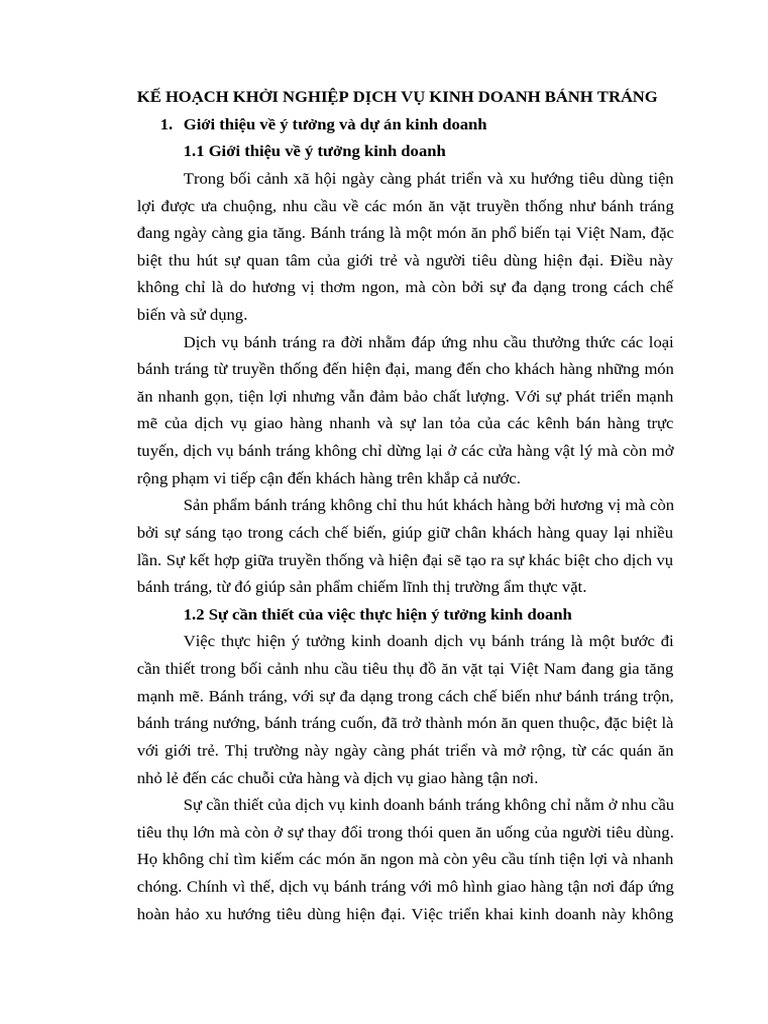 KẾ HOẠCH KHỞI NGHIỆP DỊCH VỤ KINH DOANH BÁNH TRÁNG

1. Giới thiệu về ý tưởng và dự án kinh doanh

1.1 Giới thiệu về ý tưởng kinh doanh

Trong bối cảnh xã hội ngày càng phát triển và xu hướng tiêu dùng tiện lợi được ưa chuộng, nhu cầu về các món ăn vặt truyền thống như bánh tráng đang ngày càng gia tăng. Bánh tráng là một món ăn phổ biến tại Việt Nam, đặc biệt thu hút sự quan tâm của giới trẻ và người tiêu dùng hiện đại. Điều này không chỉ là do hương vị thơm ngon, mà còn bởi sự đa dạng trong cách chế biến và sử dụng.

Dịch vụ bánh tráng ra đời nhằm đáp ứng nhu cầu thưởng thức các loại bánh tráng từ truyền thống đến hiện đại, mang đến cho khách hàng những món ăn nhanh gọn, tiện lợi nhưng vẫn đảm bảo chất lượng. Với sự phát triển mạnh mẽ của dịch vụ giao hàng nhanh và sự lan tỏa của các kênh bán hàng trực tuyến, dịch vụ bánh tráng không chỉ dừng lại ở các cửa hàng vật lý mà còn mở rộng phạm vi tiếp cận đến khách hàng trên khắp cả nước.

Sản phẩm bánh tráng không chỉ thu hút khách hàng bởi hương vị mà còn bởi sự sáng tạo trong cách chế biến, giúp giữ chân khách hàng quay lại nhiều lần. Sự kết hợp giữa truyền thống và hiện đại sẽ tạo ra sự khác biệt cho dịch vụ bánh tráng, từ đó giúp sản phẩm chiếm lĩnh thị trường ẩm thực vặt.

1.2 Sự cần thiết của việc thực hiện ý tưởng kinh doanh

Việc thực hiện ý tưởng kinh doanh dịch vụ bánh tráng là một bước đi cần thiết trong bối cảnh nhu cầu tiêu thụ đồ ăn vặt tại Việt Nam đang gia tăng mạnh mẽ. Bánh tráng, với sự đa dạng trong cách chế biến như bánh tráng trộn, bánh tráng nướng, bánh tráng cuốn, đã trở thành món ăn quen thuộc, đặc biệt là với giới trẻ. Thị trường này ngày càng phát triển và mở rộng, từ các quán ăn nhỏ lẻ đến các chuỗi cửa hàng và dịch vụ giao hàng tận nơi.

Sự cần thiết của dịch vụ kinh doanh bánh tráng không chỉ nằm ở nhu cầu tiêu thụ lớn mà còn ở sự thay đổi trong thói quen ăn uống của người tiêu dùng. Họ không chỉ tìm kiếm các món ăn ngon mà còn yêu cầu tính tiện lợi và nhanh chóng. Chính vì thế, dịch vụ bánh tráng với mô hình giao hàng tận nơi đáp ứng hoàn hảo xu hướng tiêu dùng hiện đại. Việc triển khai kinh doanh này không